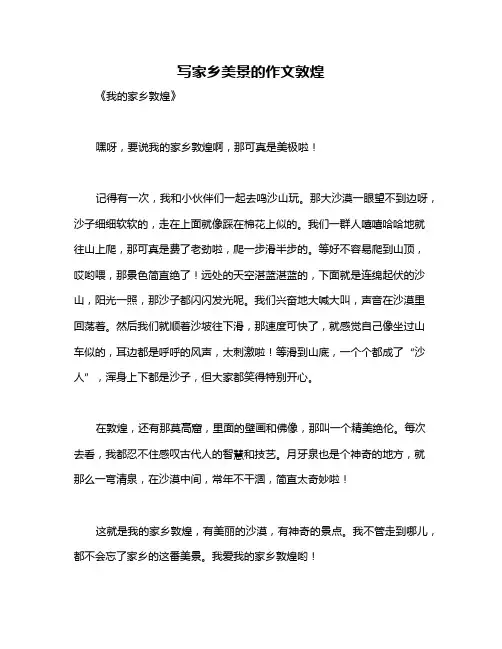 写家乡美景的作文敦煌

《我的家乡敦煌》

嘿呀，要说我的家乡敦煌啊，那可真是美极啦！

记得有一次，我和小伙伴们一起去鸣沙山玩。那大沙漠一眼望不到边呀，沙子细细软软的，走在上面就像踩在棉花上似的。我们一群人嘻嘻哈哈地就往山上爬，那可真是费了老劲啦，爬一步滑半步的。等好不容易爬到山顶，哎哟喂，那景色简直绝了！远处的天空湛蓝湛蓝的，下面就是连绵起伏的沙山，阳光一照，那沙子都闪闪发光呢。我们兴奋地大喊大叫，声音在沙漠里回荡着。然后我们就顺着沙坡往下滑，那速度可快了，就感觉自己像坐过山车似的，耳边都是呼呼的风声，太刺激啦！等滑到山底，一个个都成了“沙人”，浑身上下都是沙子，但大家都笑得特别开心。

在敦煌，还有那莫高窟，里面的壁画和佛像，那叫一个精美绝伦。每次去看，我都忍不住感叹古代人的智慧和技艺。月牙泉也是个神奇的地方，就那么一弯清泉，在沙漠中间，常年不干涸，简直太奇妙啦！

这就是我的家乡敦煌，有美丽的沙漠，有神奇的景点。我不管走到哪儿，都不会忘了家乡的这番美景。我爱我的家乡敦煌哟！